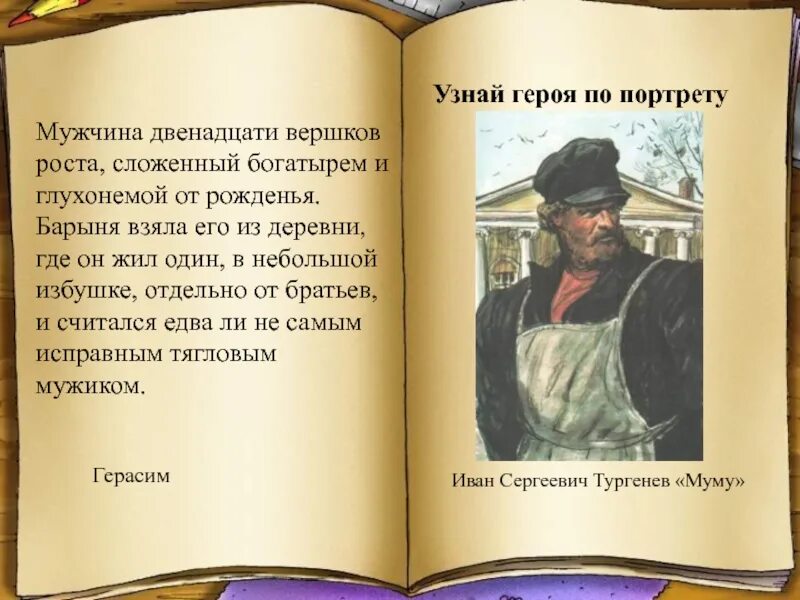 Мужчина двенадцати вершков роста, сложенный богатырем и глухонемой от рожденья. Барыня взяла его из деревни, где он жил один, в небольшой избушке, отдельно от братьев, и считался едва ли не самым исправным тягловым мужиком.

Герасим

Узнай героя по портрету

Иван Сергеевич Тургенев «Муму»